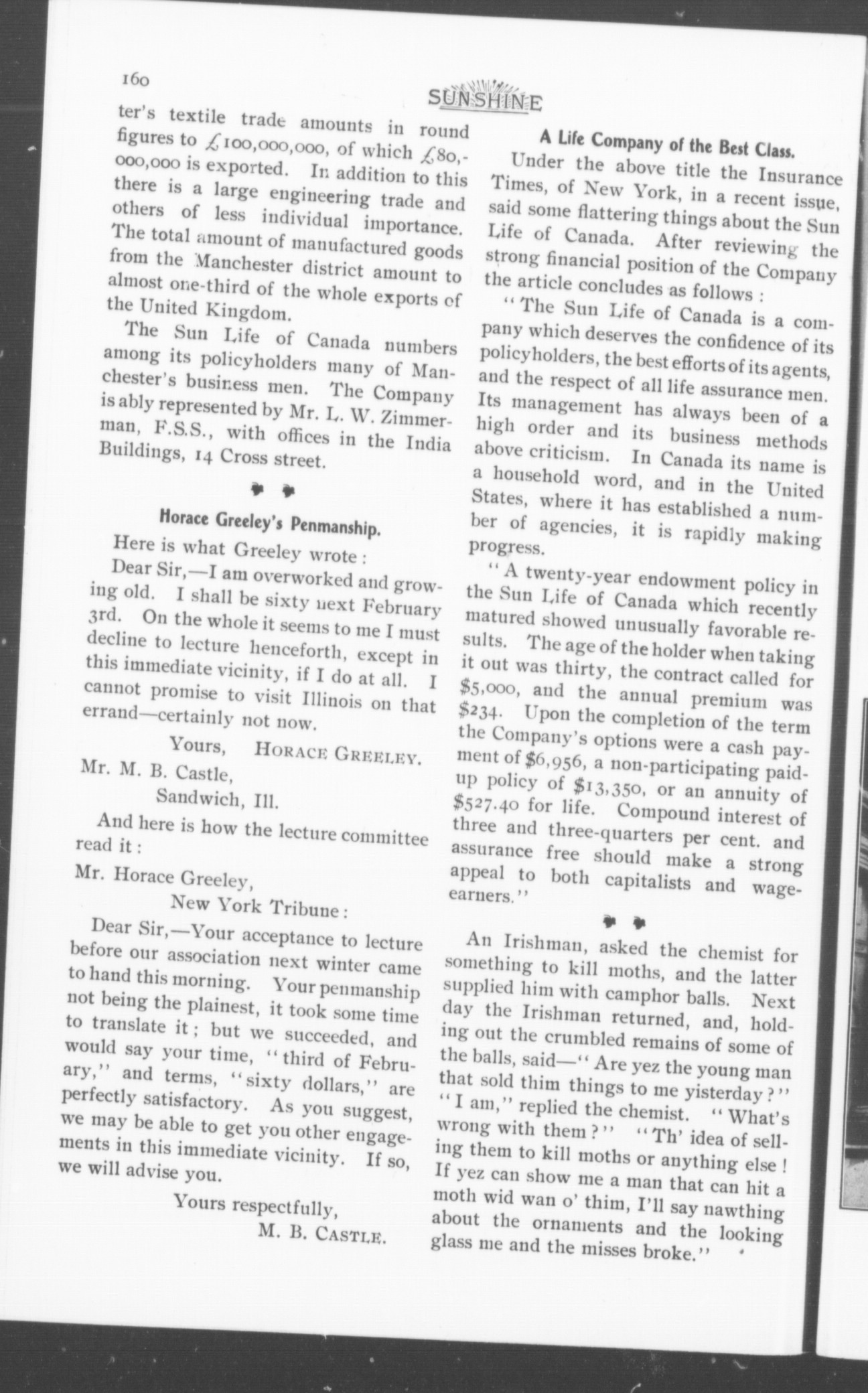 160

SUNSHINE

ter's textile trade amounts in round figures to £100,000,000, of which £80,000,000 is exported. In addition to this there is a large engineering trade and others of less individual importance. The total amount of manufactured goods from the Manchester district amount to almost one-third of the whole exports of the United Kingdom.

The Sun Life of Canada numbers among its policyholders many of Manchester's business men. The Company is ably represented by Mr. L. W. Zimmerman, F.S.S., with offices in the India Buildings, 14 Cross street.

Horace Greeley's Penmanship.

Here is what Greeley wrote:

Dear Sir,—I am overworked and growing old. I shall be sixty next February 3rd. On the whole it seems to me I must decline to lecture henceforth, except in this immediate vicinity, if I do at all. I cannot promise to visit Illinois on that errand—certainly not now.

Yours, HORACE GREELEY.

Mr. M. B. Castle,
Sandwich, Ill.

And here is how the lecture committee read it:

Mr. Horace Greeley,
New York Tribune:

Dear Sir,—Your acceptance to lecture before our association next winter came to hand this morning. Your penmanship not being the plainest, it took some time to translate it; but we succeeded, and would say your time, "third of February," and terms, "sixty dollars," are perfectly satisfactory. As you suggest, we may be able to get you other engagements in this immediate vicinity. If so, we will advise you.

Yours respectfully,
M. B. CASTLE.

A Life Company of the Best Class.

Under the above title the Insurance Times, of New York, in a recent issue, said some flattering things about the Sun Life of Canada. After reviewing the strong financial position of the Company the article concludes as follows:

"The Sun Life of Canada is a company which deserves the confidence of its policyholders, the best efforts of its agents, and the respect of all life assurance men. Its management has always been of a high order and its business methods above criticism. In Canada its name is a household word, and in the United States, where it has established a number of agencies, it is rapidly making progress.

"A twenty-year endowment policy in the Sun Life of Canada which recently matured showed unusually favorable results. The age of the holder when taking it out was thirty, the contract called for $5,000, and the annual premium was $234. Upon the completion of the term the Company's options were a cash payment of $6,956, a non-participating paid-up policy of $13,350, or an annuity of $527.40 for life. Compound interest of three and three-quarters per cent. and assurance free should make a strong appeal to both capitalists and wage-earners."

An Irishman, asked the chemist for something to kill moths, and the latter supplied him with camphor balls. Next day the Irishman returned, and, holding out the crumbled remains of some of the balls, said—"Are yez the young man that sold thim things to me yisterday?" "I am," replied the chemist. "What's wrong with them?" "Th' idea of selling them to kill moths or anything else! If yez can show me a man that can hit a moth wid wan o' thim, I'll say nawthing about the ornaments and the looking glass me and the misses broke."